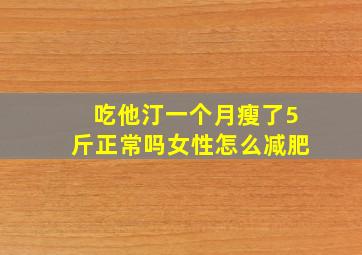 吃他汀一个月瘦了5斤正常吗女性怎么减肥